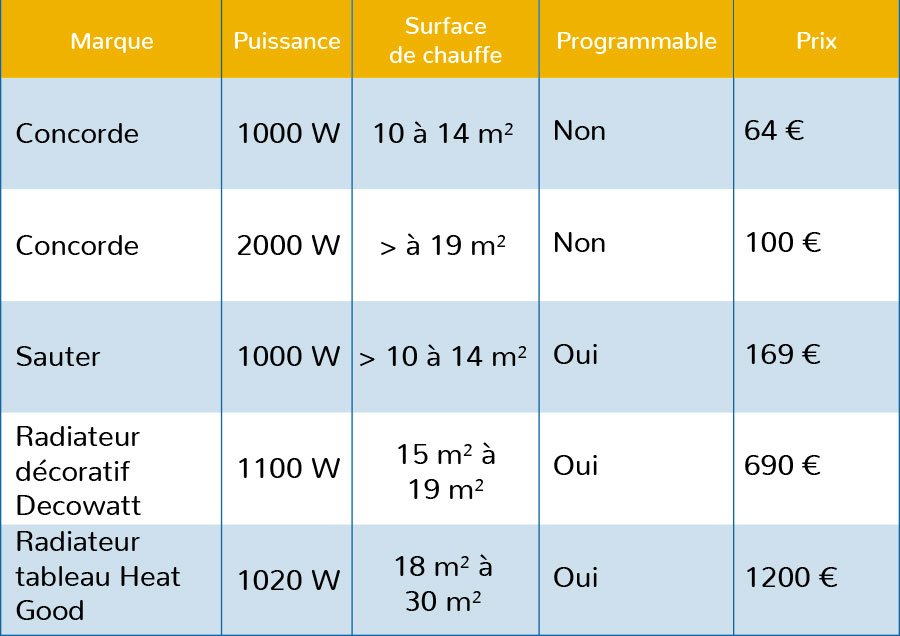 | Marque | Puissance | Surface de chauffe | Programmable | Prix |
|---|---|---|---|---|
| Concorde | 1000 W | 10 à 14 m$^2$ | Non | 64 € |
| Concorde | 2000 W | > à 19 m$^2$ | Non | 100 € |
| Sauter | 1000 W | > 10 à 14 m$^2$ | Oui | 169 € |
| Radiateur décoratif Decowatt | 1100 W | 15 m$^2$ à 19 m$^2$ | Oui | 690 € |
| Radiateur tableau Heat Good | 1020 W | 18 m$^2$ à 30 m$^2$ | Oui | 1200 € |